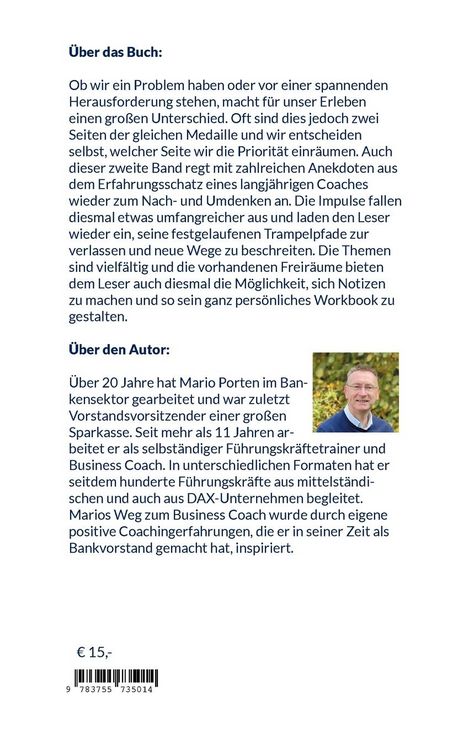 **Über das Buch:**

Ob wir ein Problem haben oder vor einer spannenden Herausforderung stehen, macht für unser Erleben einen großen Unterschied. Oft sind dies jedoch zwei Seiten der gleichen Medaille und wir entscheiden selbst, welcher Seite wir die Priorität einräumen. Auch dieser zweite Band regt mit zahlreichen Anekdoten aus dem Erfahrungsschatz eines langjährigen Coaches wieder zum Nach- und Umdenken an. Die Impulse fallen diesmal etwas umfangreicher aus und laden den Leser wieder ein, seine festgelaufenen Trampelpfade zur verlassen und neue Wege zu beschreiten. Die Themen sind vielfältig und die vorhandenen Freiräume bieten dem Leser auch diesmal die Möglichkeit, sich Notizen zu machen und so sein ganz persönliches Workbook zu gestalten.

**Über den Autor:**

Über 20 Jahre hat Mario Porten im Bankensektor gearbeitet und war zuletzt Vorstandsvorsitzender einer großen Sparkasse. Seit mehr als 11 Jahren arbeitet er als selbständiger Führungskräftetrainer und Business Coach. In unterschiedlichen Formaten hat er seitdem hunderte Führungskräfte aus mittelständischen und auch aus DAX-Unternehmen begleitet. Marios Weg zum Business Coach wurde durch eigene positive Coachingerfahrungen, die er in seiner Zeit als Bankvorstand gemacht hat, inspiriert.

€ 15,-

9 783755 735014